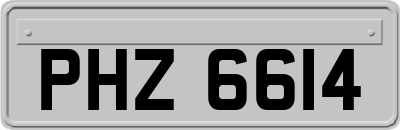 PHZ 6614